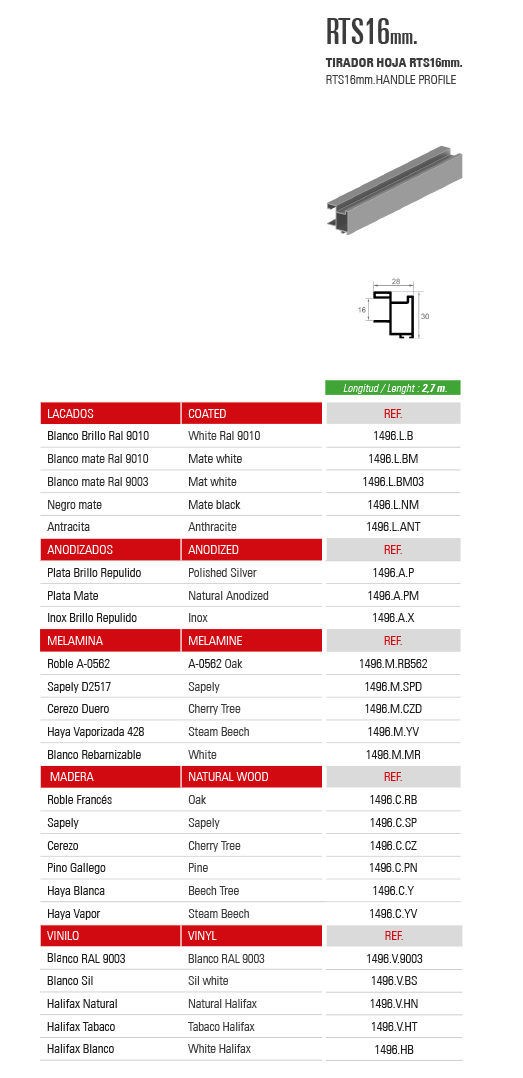 RTS16mm.

TIRADOR HOJA RTS16mm.
RTS16mm.HANDLE PROFILE

28
16
30

Longitud / Lenght : 2,7 m.

| LACADOS | COATED | REF. |
|---|---|---|
| Blanco Brillo Ral 9010 | White Ral 9010 | 1496.L.B |
| Blanco mate Ral 9010 | Mate white | 1496.L.BM |
| Blanco mate Ral 9003 | Mat white | 1496.L.BM03 |
| Negro mate | Mate black | 1496.L.NM |
| Antracita | Anthracite | 1496.L.ANT |
| ANODIZADOS | ANODIZED | REF. |
| Plata Brillo Repulido | Polished Silver | 1496.A.P |
| Plata Mate | Natural Anodized | 1496.A.PM |
| Inox Brillo Repulido | Inox | 1496.A.X |
| MELAMINA | MELAMINE | REF. |
| Roble A-0562 | A-0562 Oak | 1496.M.RB562 |
| Sapely D2517 | Sapely | 1496.M.SPD |
| Cerezo Duero | Cherry Tree | 1496.M.CZD |
| Haya Vaporizada 428 | Steam Beech | 1496.M.YV |
| Blanco Rebarnizable | White | 1496.M.MR |
| MADERA | NATURAL WOOD | REF. |
| Roble Francés | Oak | 1496.C.RB |
| Sapely | Sapely | 1496.C.SP |
| Cerezo | Cherry Tree | 1496.C.CZ |
| Pino Gallego | Pine | 1496.C.PN |
| Haya Blanca | Beech Tree | 1496.C.Y |
| Haya Vapor | Steam Beech | 1496.C.YV |
| VINILO | VINYL | REF. |
| Blanco RAL 9003 | Blanco RAL 9003 | 1496.V.9003 |
| Blanco Sil | Sil white | 1496.V.BS |
| Halifax Natural | Natural Halifax | 1496.V.HN |
| Halifax Tabaco | Tabaco Halifax | 1496.V.HT |
| Halifax Blanco | White Halifax | 1496.HB |